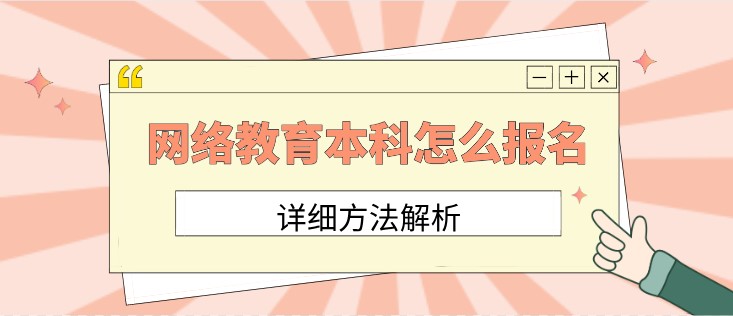 “

— + ×

网络教育本科怎么报名

详细方法解析